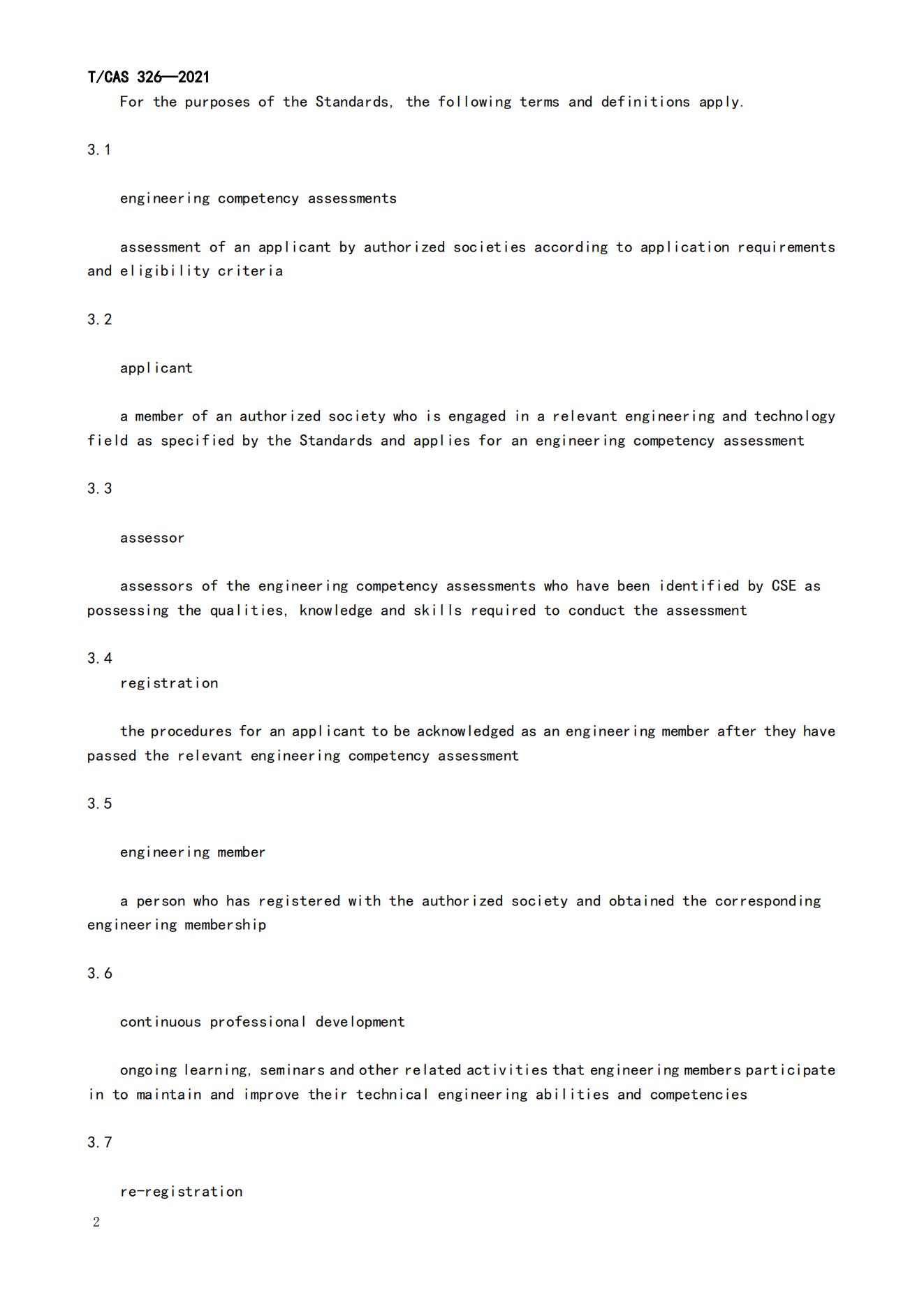 T/CAS 326—2021

For the purposes of the Standards, the following terms and definitions apply.

3.1

engineering competency assessments

assessment of an applicant by authorized societies according to application requirements and eligibility criteria

3.2

applicant

a member of an authorized society who is engaged in a relevant engineering and technology field as specified by the Standards and applies for an engineering competency assessment

3.3

assessor

assessors of the engineering competency assessments who have been identified by CSE as possessing the qualities, knowledge and skills required to conduct the assessment

3.4

registration

the procedures for an applicant to be acknowledged as an engineering member after they have passed the relevant engineering competency assessment

3.5

engineering member

a person who has registered with the authorized society and obtained the corresponding engineering membership

3.6

continuous professional development

ongoing learning, seminars and other related activities that engineering members participate in to maintain and improve their technical engineering abilities and competencies

3.7

re-registration

2